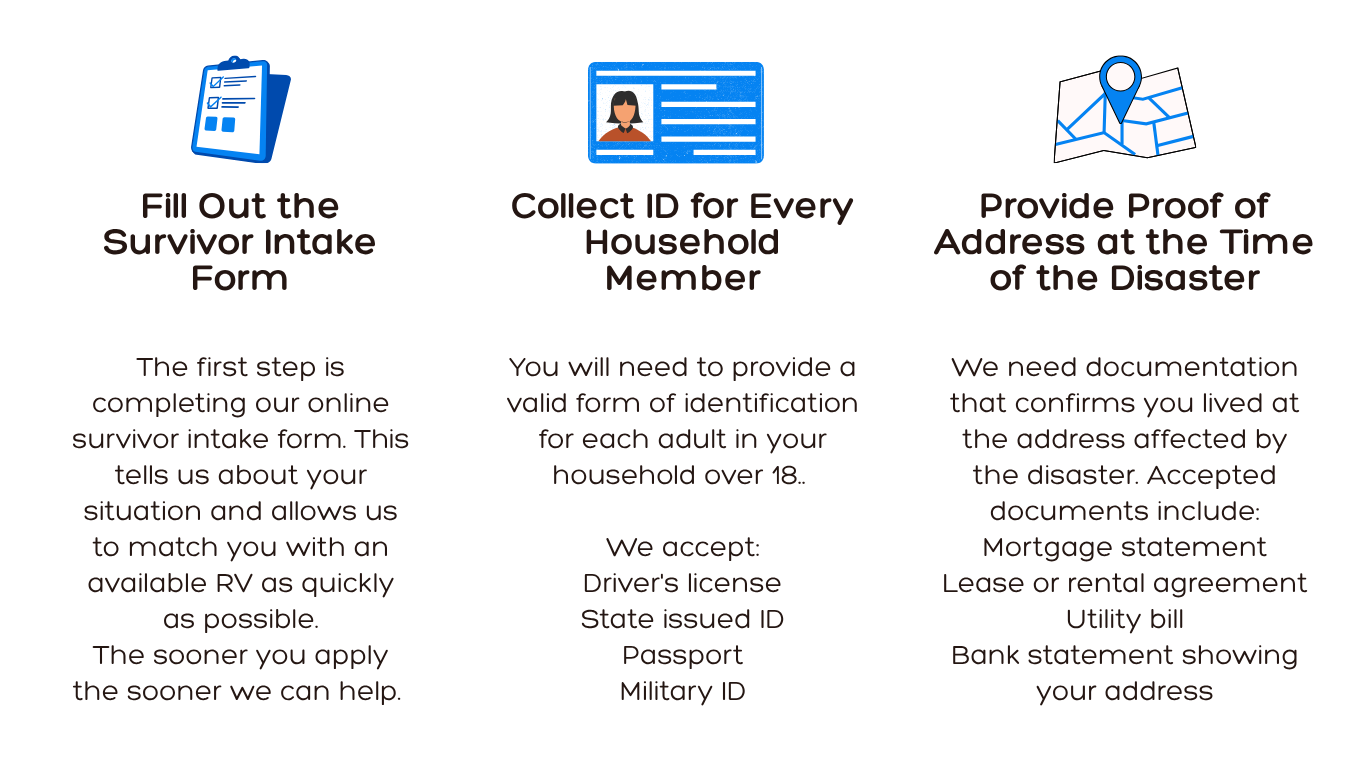 Fill Out the Survivor Intake Form

The first step is completing our online survivor intake form. This tells us about your situation and allows us to match you with an available RV as quickly as possible.
The sooner you apply the sooner we can help.

Collect ID for Every Household Member

You will need to provide a valid form of identification for each adult in your household over 18..

We accept:
Driver's license
State issued ID
Passport
Military ID

Provide Proof of Address at the Time of the Disaster

We need documentation that confirms you lived at the address affected by the disaster. Accepted documents include:
Mortgage statement
Lease or rental agreement
Utility bill
Bank statement showing your address